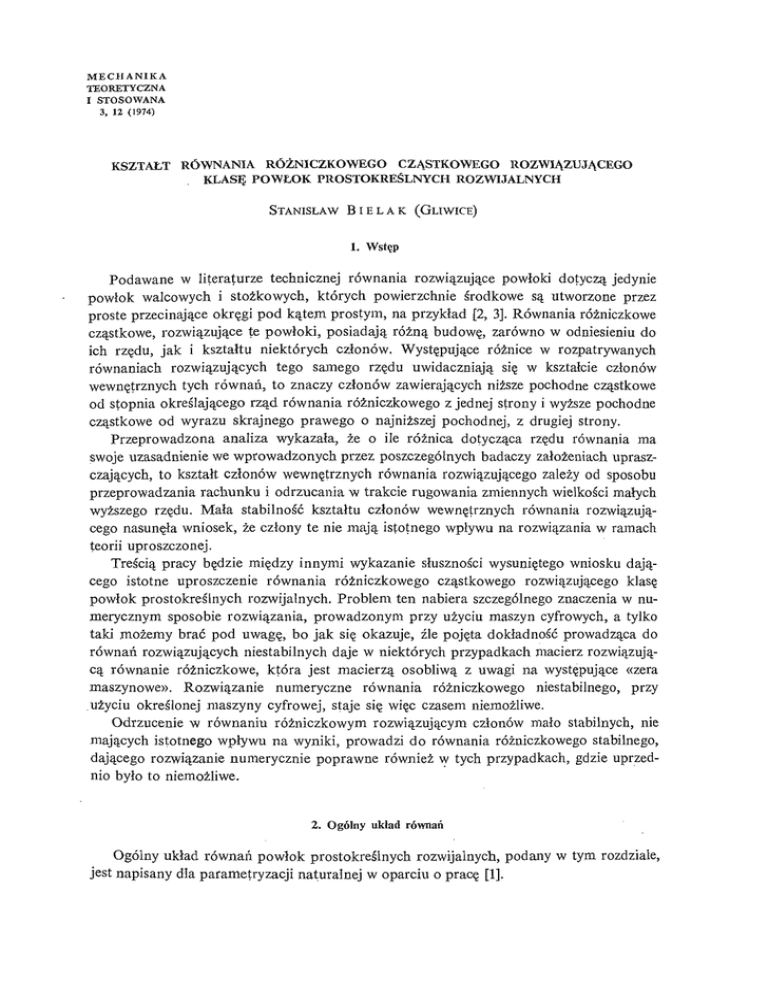 MECHANIKA
TEORETYCZNA
I STOSOWANA
3, 12 (1974)

KSZTAŁT RÓWNANIA RÓŻNICZKOWEGO CZĄSTKOWEGO ROZWIĄZUJĄCEGO KLASĘ POWŁOK PROSTOKREŚLNYCH ROZWIJALNYCH

STANISŁAW BIELAK (GLIWICE)

1. Wstęp

Podawane w literaturze technicznej równania rozwiązujące powłoki dotyczą jedynie powłok walcowych i stożkowych, których powierzchnie środkowe są utworzone przez proste przecinające okręgi pod kątem prostym, na przykład [2, 3]. Równania różniczkowe cząstkowe, rozwiązujące te powłoki, posiadają różną budowę, zarówno w odniesieniu do ich rzędu, jak i kształtu niektórych członów. Występujące różnice w rozpatrywanych równaniach rozwiązujących tego samego rzędu uwidaczniają się w kształcie członów wewnętrznych tych równań, to znaczy członów zawierających niższe pochodne cząstkowe od stopnia określającego rząd równania różniczkowego z jednej strony i wyższe pochodne cząstkowe od wyrazu skrajnego prawego o najniższej pochodnej, z drugiej strony.

Przeprowadzona analiza wykazała, że o ile różnica dotycząca rzędu równania ma swoje uzasadnienie we wprowadzonych przez poszczególnych badaczy założeniach upraszczających, to kształt członów wewnętrznych równania rozwiązującego zależy od sposobu przeprowadzania rachunku i odrzucania w trakcie rugowania zmiennych wielkości małych wyższego rzędu. Mała stabilność kształtu członów wewnętrznych równania rozwiązującego nasunęła wniosek, że człony te nie mają istotnego wpływu na rozwiązania w ramach teorii uproszczonej.

Treścią pracy będzie między innymi wykazanie słuszności wysuniętego wniosku dającego istotne uproszczenie równania różniczkowego cząstkowego rozwiązującego klasę powłok prostokreślnych rozwijalnych. Problem ten nabiera szczególnego znaczenia w numerycznym sposobie rozwiązania, prowadzonym przy użyciu maszyn cyfrowych, a tylko taki możemy brać pod uwagę, bo jak się okazuje, źle pojęta dokładność prowadząca do równań rozwiązujących niestabilnych daje w niektórych przypadkach macierz rozwiązującą równanie różniczkowe, która jest macierzą osobliwą z uwagi na występujące «zera maszynowe». Rozwiązanie numeryczne równania różniczkowego niestabilnego, przy użyciu określonej maszyny cyfrowej, staje się więc czasem niemożliwe.

Odrzucenie w równaniu różniczkowym rozwiązującym członów mało stabilnych, nie mających istotnego wpływu na wyniki, prowadzi do równania różniczkowego stabilnego, dającego rozwiązanie numerycznie poprawne również w tych przypadkach, gdzie uprzednio było to niemożliwe.

2. Ogólny układ równań

Ogólny układ równań powłok prostokreślnych rozwijalnych, podany w tym rozdziale, jest napisany dla parametryzacji naturalnej w oparciu o pracę [1].